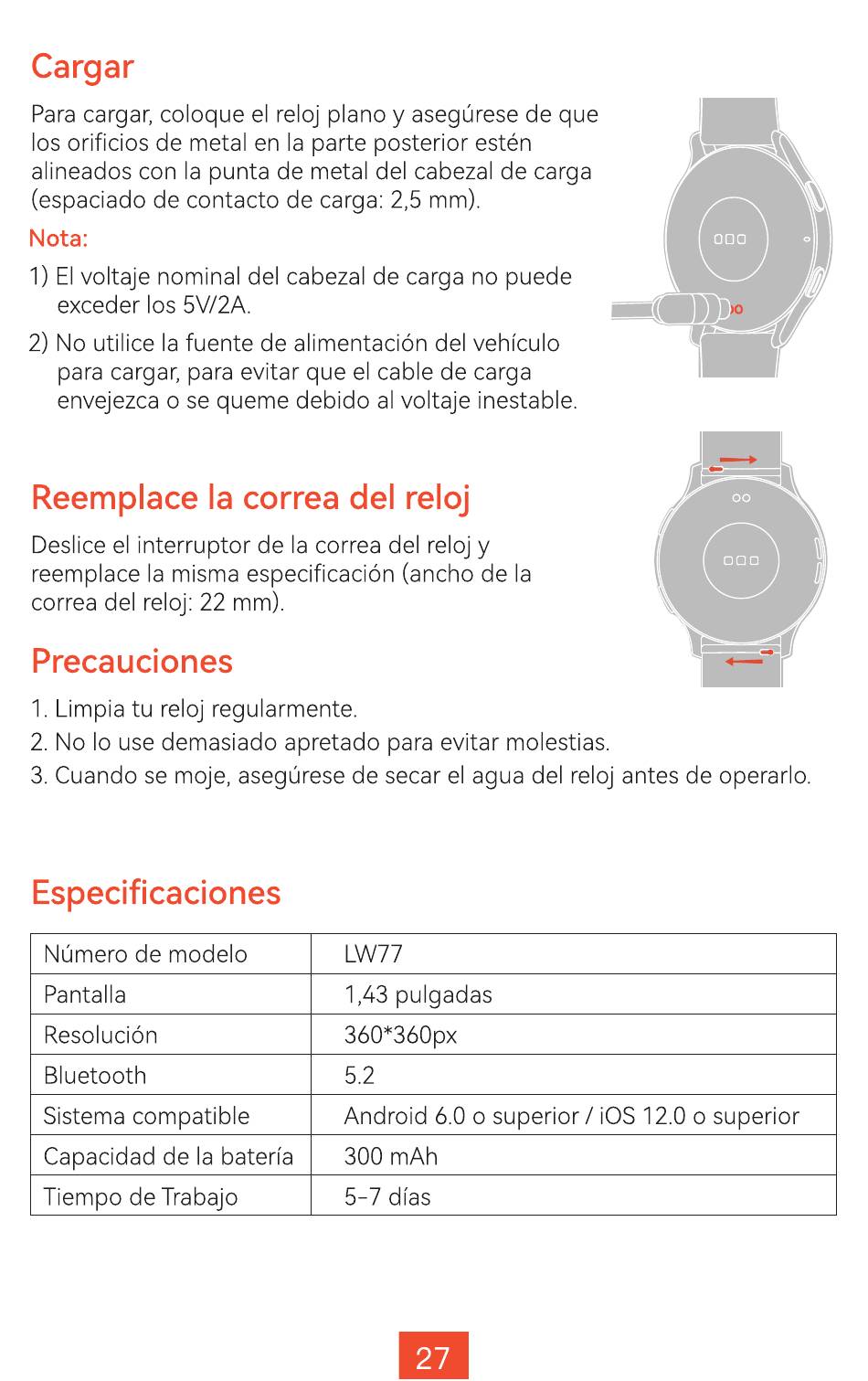 Cargar

Para cargar, coloque el reloj plano y asegúrese de que los orificios de metal en la parte posterior estén alineados con la punta de metal del cabezal de carga (espaciado de contacto de carga: 2,5 mm).

Nota:

1) El voltaje nominal del cabezal de carga no puede exceder los 5V/2A.

2) No utilice la fuente de alimentación del vehículo para cargar, para evitar que el cable de carga envejezca o se queme debido al voltaje inestable.

Reemplace la correa del reloj

Deslice el interruptor de la correa del reloj y reemplace la misma especificación (ancho de la correa del reloj: 22 mm).

Precauciones

1. Limpia tu reloj regularmente.
2. No lo use demasiado apretado para evitar molestias.
3. Cuando se moje, asegúrese de secar el agua del reloj antes de operarlo.

Especificaciones

| Número de modelo | LW77 |
|---|---|
| Pantalla | 1,43 pulgadas |
| Resolución | 360*360px |
| Bluetooth | 5.2 |
| Sistema compatible | Android 6.0 o superior / iOS 12.0 o superior |
| Capacidad de la batería | 300 mAh |
| Tiempo de Trabajo | 5-7 días |

27